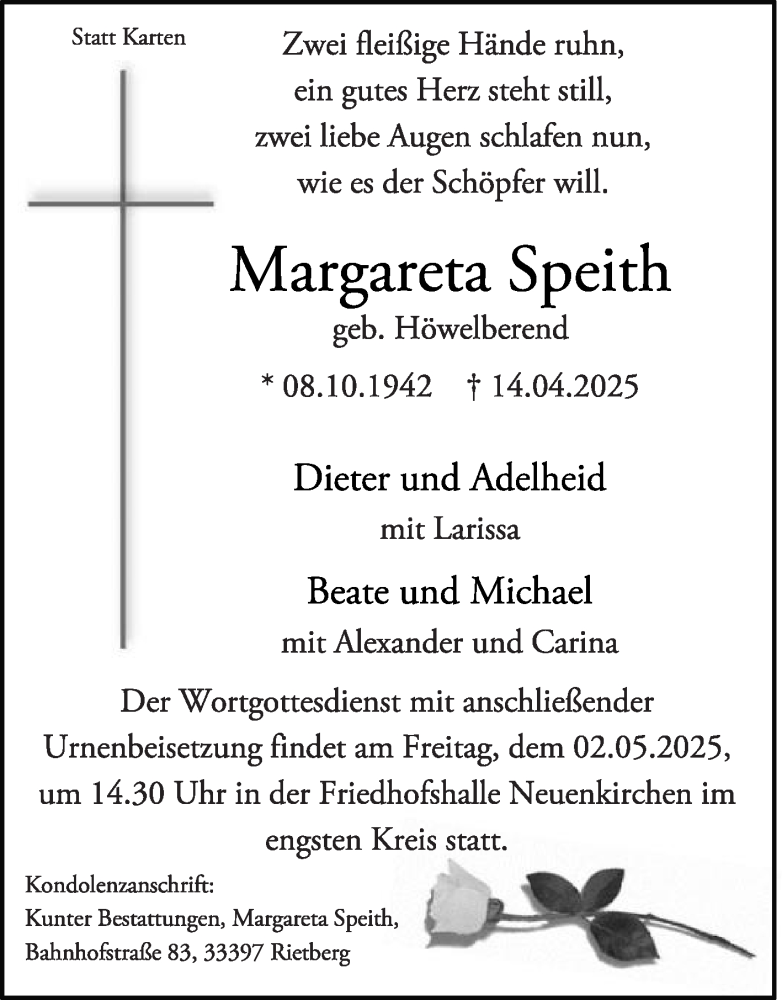 Statt Karten

Zwei fleißige Hände ruhn,
ein gutes Herz steht still,
zwei liebe Augen schlafen nun,
wie es der Schöpfer will.

Margareta Speith

geb. Höwelberend

* 08.10.1942 † 14.04.2025

Dieter und Adelheid
mit Larissa

Beate und Michael
mit Alexander und Carina

Der Wortgottesdienst mit anschließender Urnenbeisetzung findet am Freitag, dem 02.05.2025, um 14.30 Uhr in der Friedhofshalle Neuenkirchen im engsten Kreis statt.

Kondolenzanschrift:
Kunter Bestattungen, Margareta Speith,
Bahnhofstraße 83, 33397 Rietberg